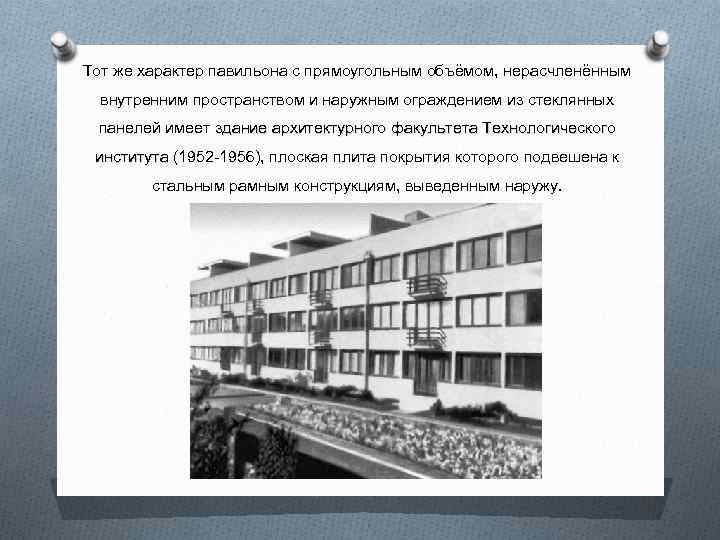 Тот же характер павильона с прямоугольным объёмом, нерасчленённым внутренним пространством и наружным ограждением из стеклянных панелей имеет здание архитектурного факультета Технологического института (1952-1956), плоская плита покрытия которого подвешена к стальным рамным конструкциям, выведенным наружу.